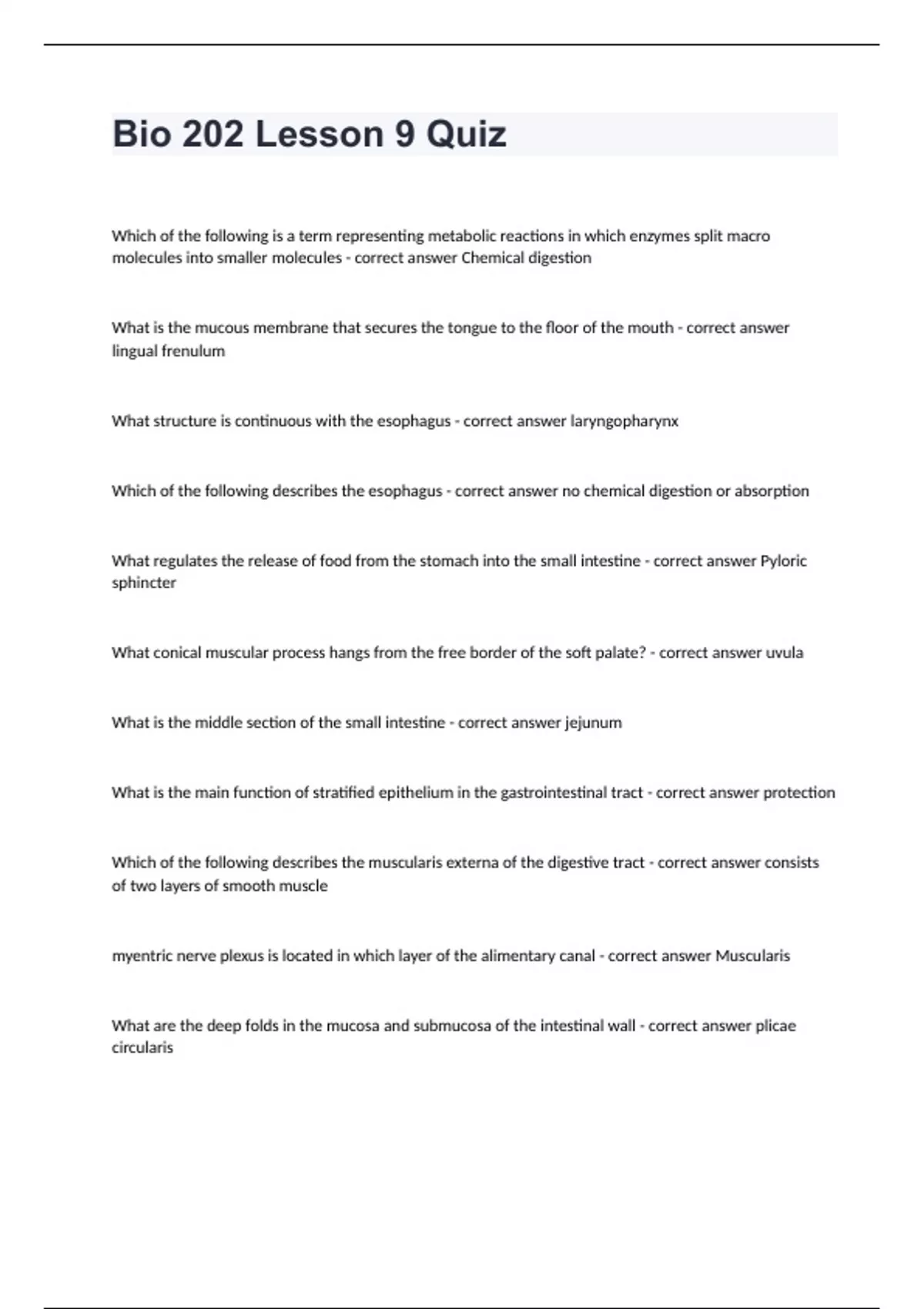 Bio 202 Lesson 9 Quiz

Which of the following is a term representing metabolic reactions in which enzymes split macro molecules into smaller molecules - correct answer Chemical digestion

What is the mucous membrane that secures the tongue to the floor of the mouth - correct answer lingual frenulum

What structure is continuous with the esophagus - correct answer laryngopharynx

Which of the following describes the esophagus - correct answer no chemical digestion or absorption

What regulates the release of food from the stomach into the small intestine - correct answer Pyloric sphincter

What conical muscular process hangs from the free border of the soft palate? - correct answer uvula

What is the middle section of the small intestine - correct answer jejunum

What is the main function of stratified epithelium in the gastrointestinal tract - correct answer protection

Which of the following describes the muscularis externa of the digestive tract - correct answer consists of two layers of smooth muscle

myentric nerve plexus is located in which layer of the alimentary canal - correct answer Muscularis

What are the deep folds in the mucosa and submucosa of the intestinal wall - correct answer plicae circularis